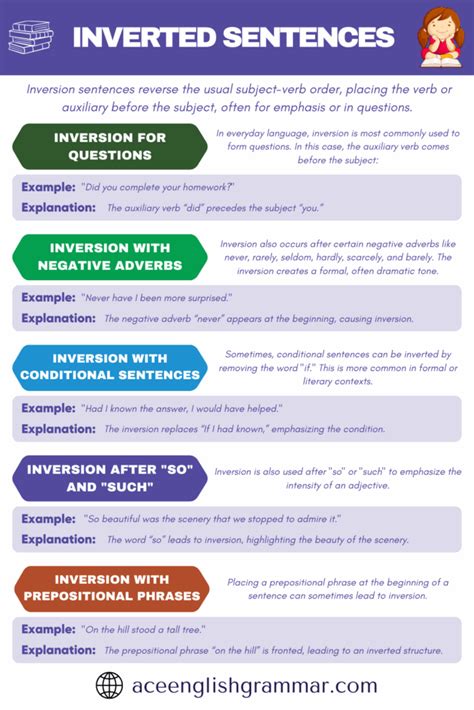 INVERTED SENTENCES

Inversion sentences reverse the usual subject-verb order, placing the verb or auxiliary before the subject, often for emphasis or in questions.

INVERSION FOR QUESTIONS

In everyday language, inversion is most commonly used to form questions. In this case, the auxiliary verb comes before the subject:

Example: "Did you complete your homework?"
Explanation: The auxiliary verb "did" precedes the subject "you."

INVERSION WITH NEGATIVE ADVERBS

Inversion also occurs after certain negative adverbs like never, rarely, seldom, hardly, scarcely, and barely. The inversion creates a formal, often dramatic tone.

Example: "Never have I been more surprised."
Explanation: The negative adverb "never" appears at the beginning, causing inversion.

INVERSION WITH CONDITIONAL SENTENCES

Sometimes, conditional sentences can be inverted by removing the word "if." This is more common in formal or literary contexts.

Example: "Had I known the answer, I would have helped."
Explanation: The inversion replaces "If I had known," emphasizing the condition.

INVERSION AFTER "SO" AND "SUCH"

Inversion is also used after "so" or "such" to emphasize the intensity of an adjective.

Example: "So beautiful was the scenery that we stopped to admire it."
Explanation: The word "so" leads to inversion, highlighting the beauty of the scenery.

INVERSION WITH PREPOSITIONAL PHRASES

Placing a prepositional phrase at the beginning of a sentence can sometimes lead to inversion.

Example: "On the hill stood a tall tree."
Explanation: The prepositional phrase "on the hill" is fronted, leading to an inverted structure.

aceenglishgrammar.com